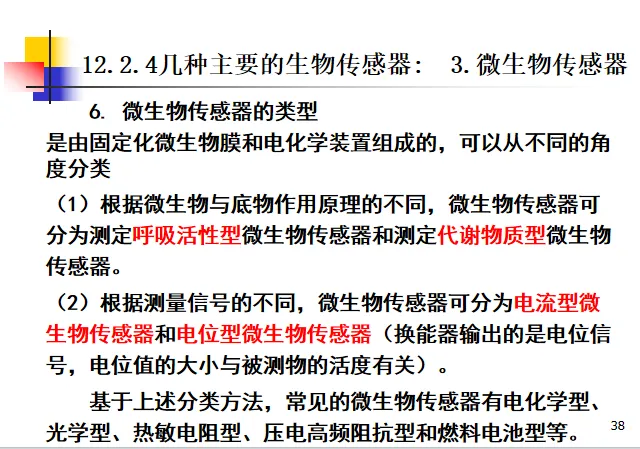 12.2.4几种主要的生物传感器： 3.微生物传感器

6. 微生物传感器的类型

是由固定化微生物膜和电化学装置组成的，可以从不同的角度分类

（1）根据微生物与底物作用原理的不同，微生物传感器可分为测定呼吸活性型微生物传感器和测定代谢物质型微生物传感器。

（2）根据测量信号的不同，微生物传感器可分为电流型微生物传感器和电位型微生物传感器（换能器输出的是电位信号，电位值的大小与被测物的活度有关）。

基于上述分类方法，常见的微生物传感器有电化学型、光学型、热敏电阻型、压电高频阻抗型和燃料电池型等。

38